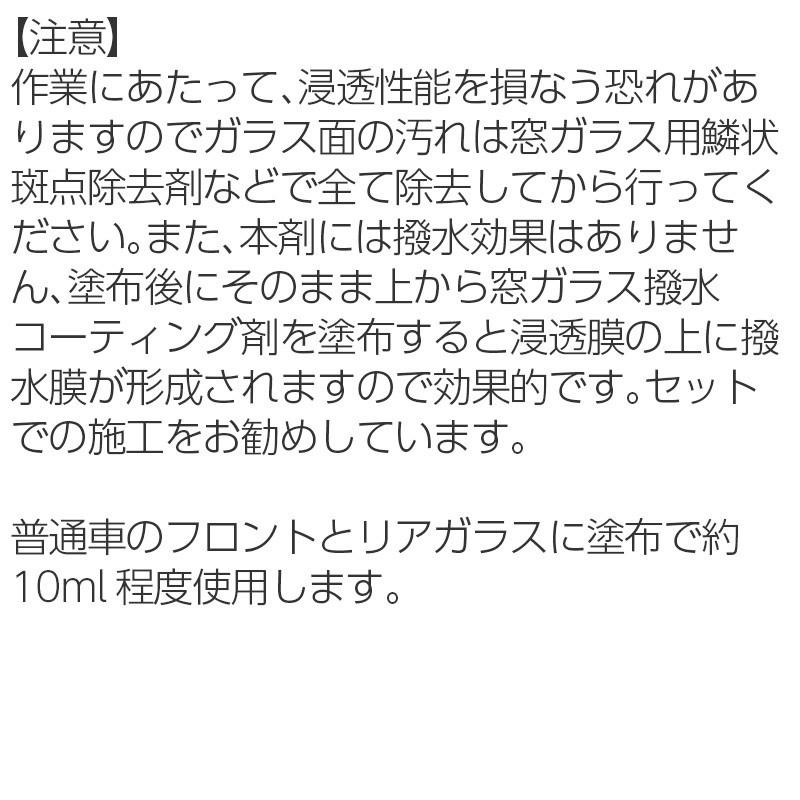 【注意】
作業にあたって、浸透性能を損なう恐れがありますのでガラス面の汚れは窓ガラス用鱗状斑点除去剤などで全て除去してから行ってください。また、本剤には撥水効果はありません、塗布後にそのまま上から窓ガラス撥水コーティング剤を塗布すると浸透膜の上に撥水膜が形成されますので効果的です。セットでの施工をお勧めしています。

普通車のフロントとリアガラスに塗布で約10ml 程度使用します。